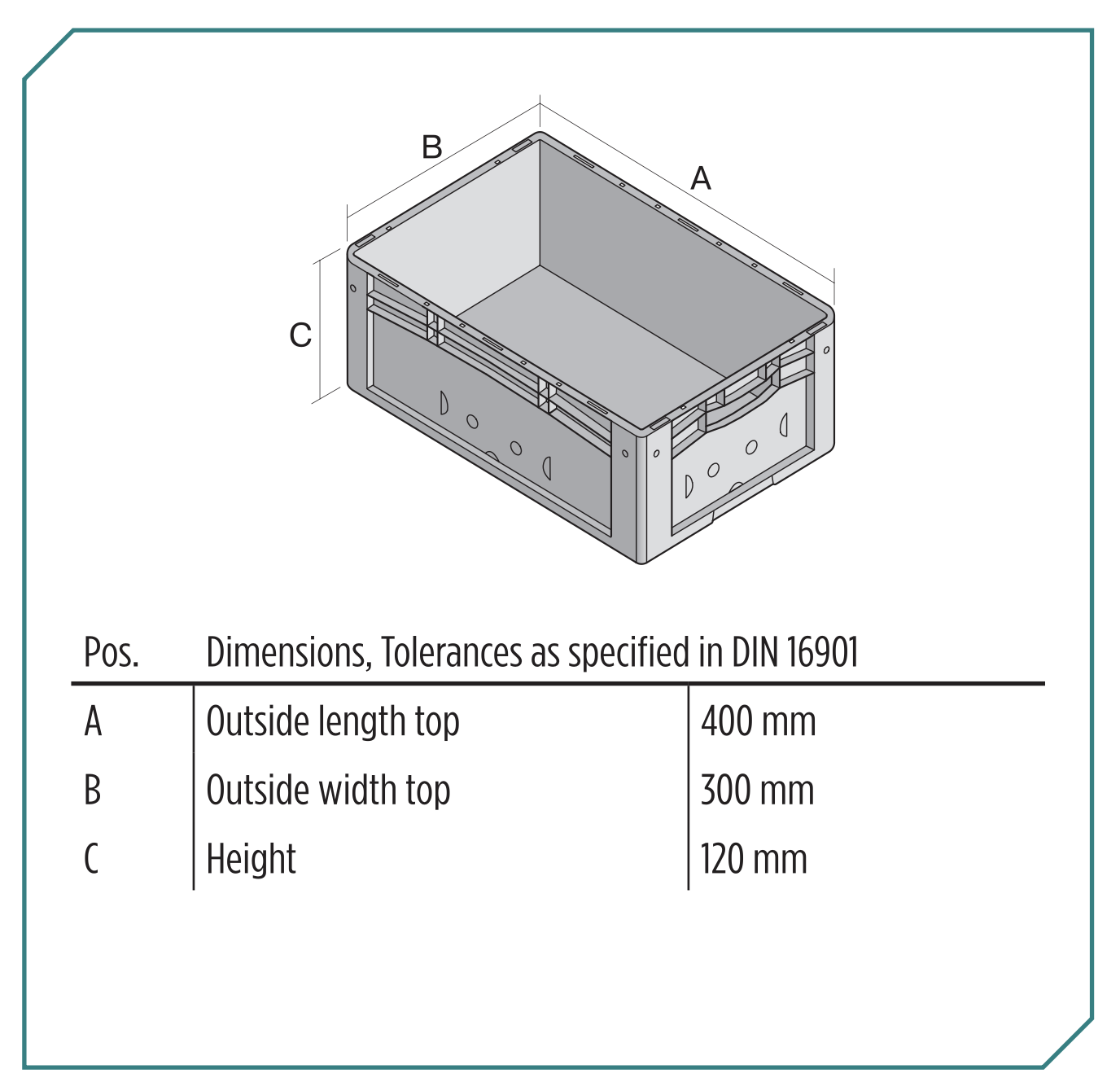 B

A

C

| Pos. | Dimensions, Tolerances as specified in DIN 16901 | |
|---|---|---|
| A | Outside length top | 400 mm |
| B | Outside width top | 300 mm |
| C | Height | 120 mm |